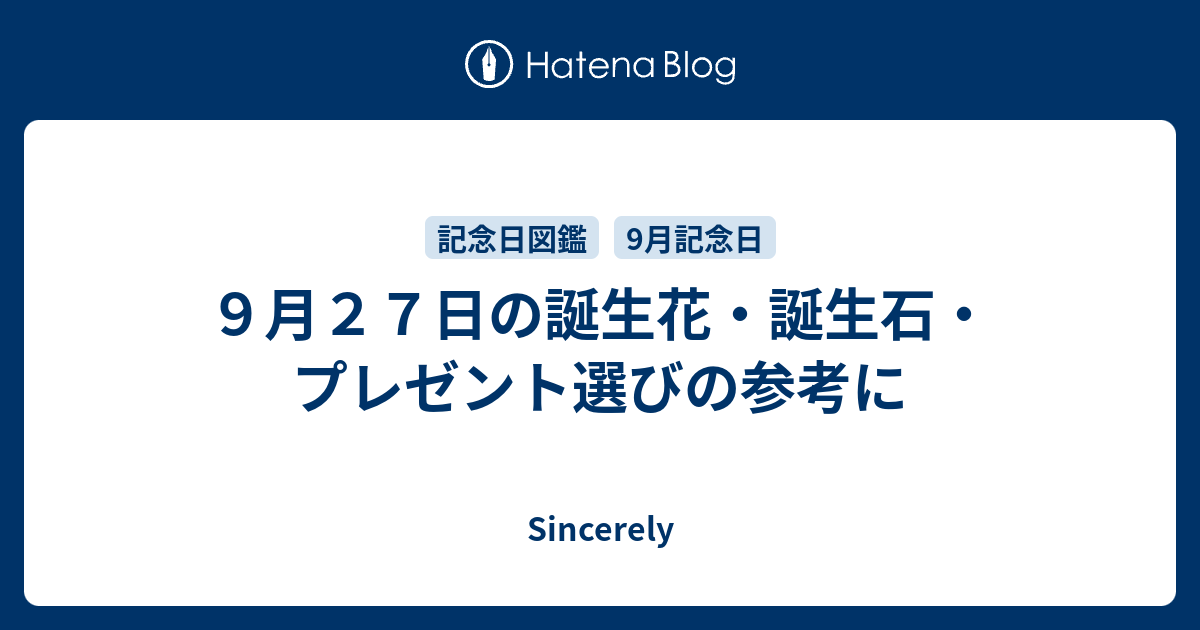 Hatena Blog

記念日図鑑 9月記念日

９月２７日の誕生花・誕生石・プレゼント選びの参考に

Sincerely